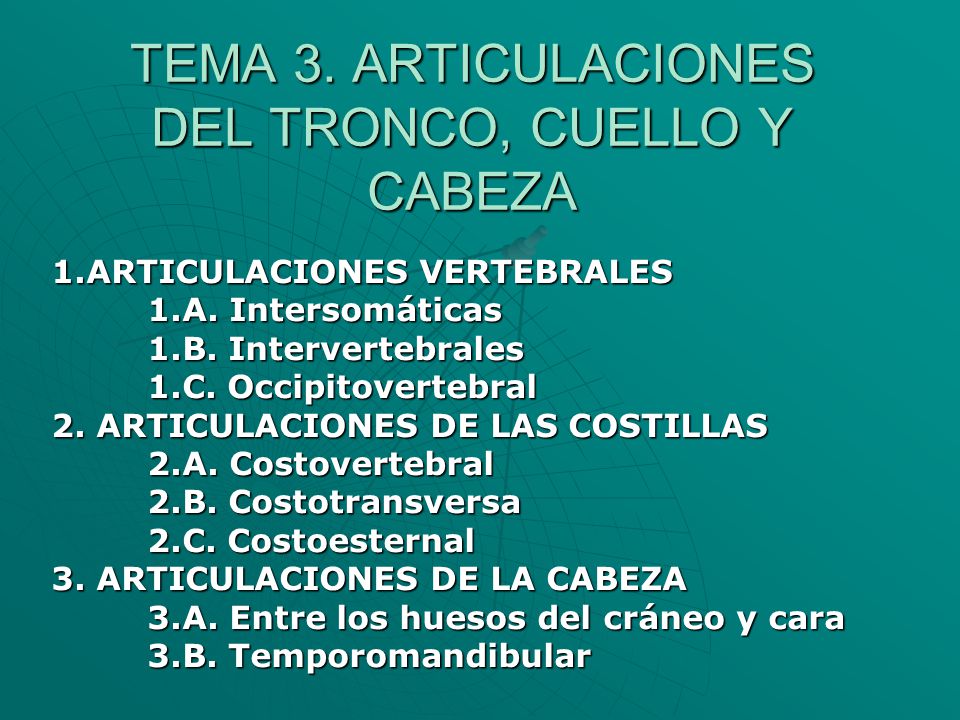 TEMA 3. ARTICULACIONES DEL TRONCO, CUELLO Y CABEZA

1.ARTICULACIONES VERTEBRALES
1.A. Intersomáticas
1.B. Intervertebrales
1.C. Occipitovertebral
2. ARTICULACIONES DE LAS COSTILLAS
2.A. Costovertebral
2.B. Costotransversa
2.C. Costoesternal
3. ARTICULACIONES DE LA CABEZA
3.A. Entre los huesos del cráneo y cara
3.B. Temporomandibular